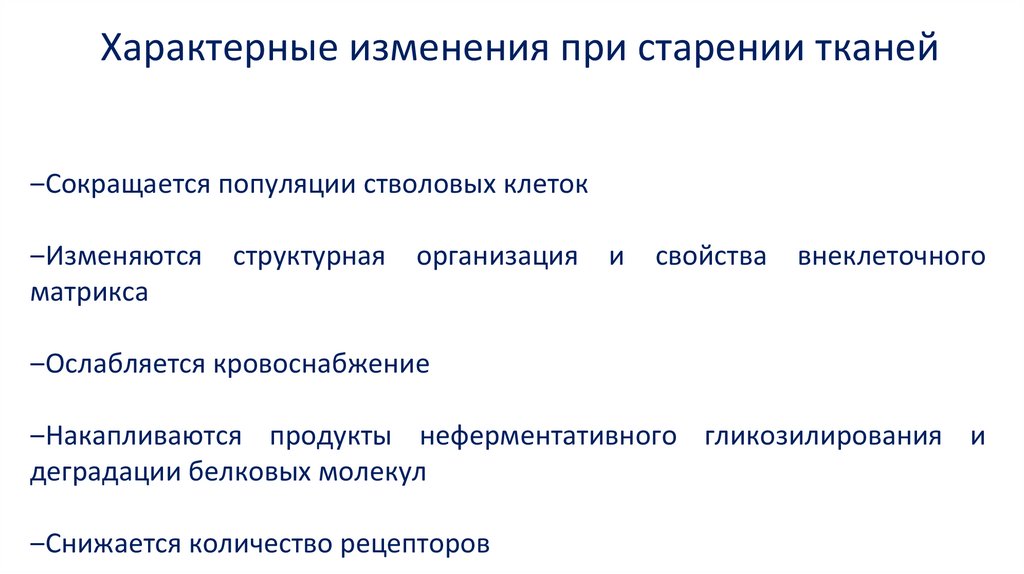 Характерные изменения при старении тканей

–Сокращается популяции стволовых клеток

–Изменяются структурная организация и свойства внеклеточного матрикса

–Ослабляется кровоснабжение

–Накапливаются продукты неферментативного гликозилирования и деградации белковых молекул

–Снижается количество рецепторов